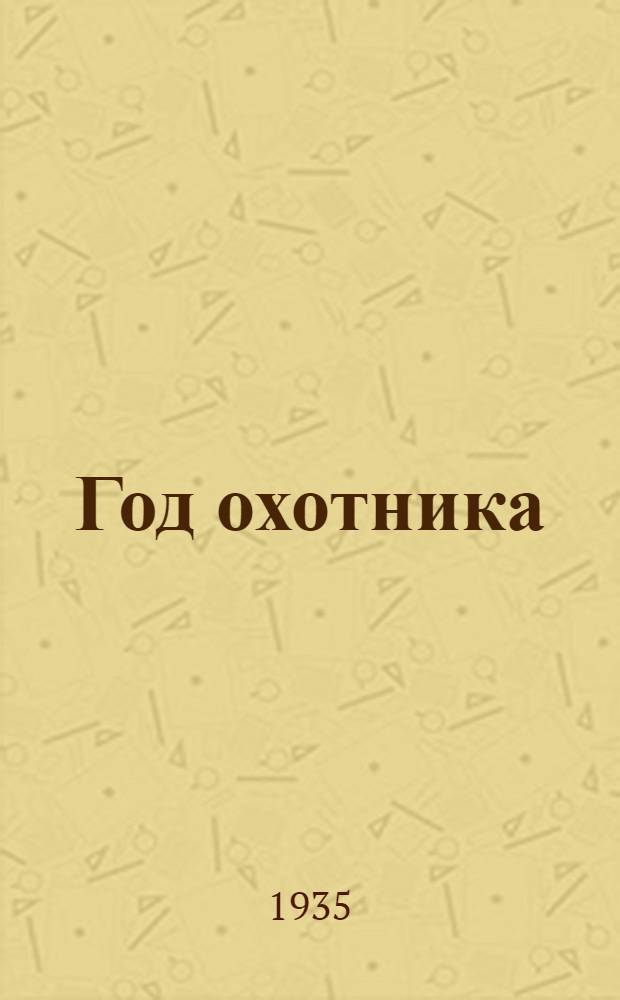 Год охотника

1935